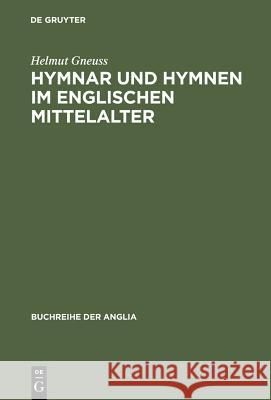 DE GRUYTER

Helmut Gneuss

HYMNAR UND HYMNEN IM ENGLISCHEN MITTELALTER

BUCHREIHE DER ANGLIA

DE G

Kraina Książek